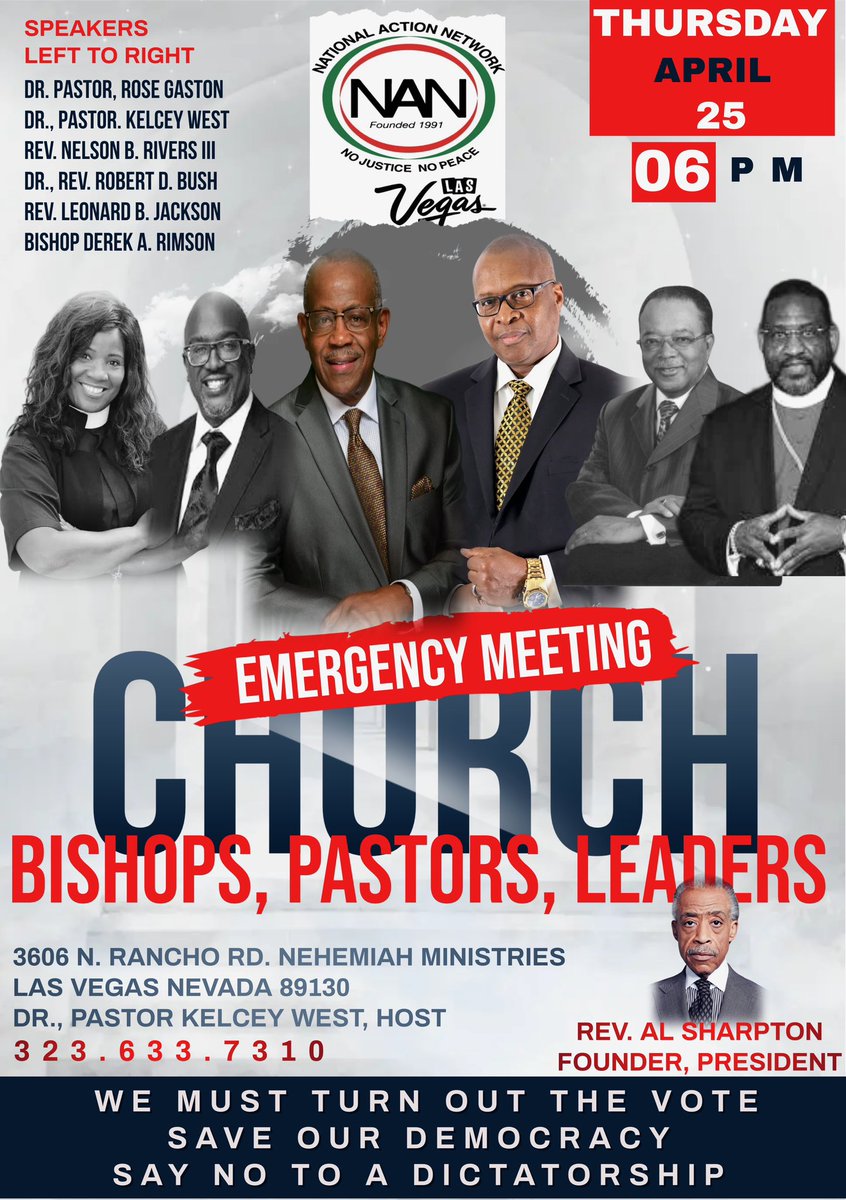 SPEAKERS
LEFT TO RIGHT

DR. PASTOR, ROSE GASTON
DR., PASTOR. KELCEY WEST
REV. NELSON B. RIVERS III
DR., REV. ROBERT D. BUSH
REV. LEONARD B. JACKSON
BISHOP DEREK A. RIMSON

NATIONAL ACTION NETWORK
NAN
Founded 1991
NO JUSTICE NO PEACE
LAS
Vegas

THURSDAY
APRIL
25
06 P M

EMERGENCY MEETING
CHURCH
BISHOPS, PASTORS, LEADERS

3606 N. RANCHO RD. NEHEMIAH MINISTRIES
LAS VEGAS NEVADA 89130
DR., PASTOR KELCEY WEST, HOST
323.633.7310

REV. AL SHARPTON
FOUNDER, PRESIDENT

WE MUST TURN OUT THE VOTE
SAVE OUR DEMOCRACY
SAY NO TO A DICTATORSHIP